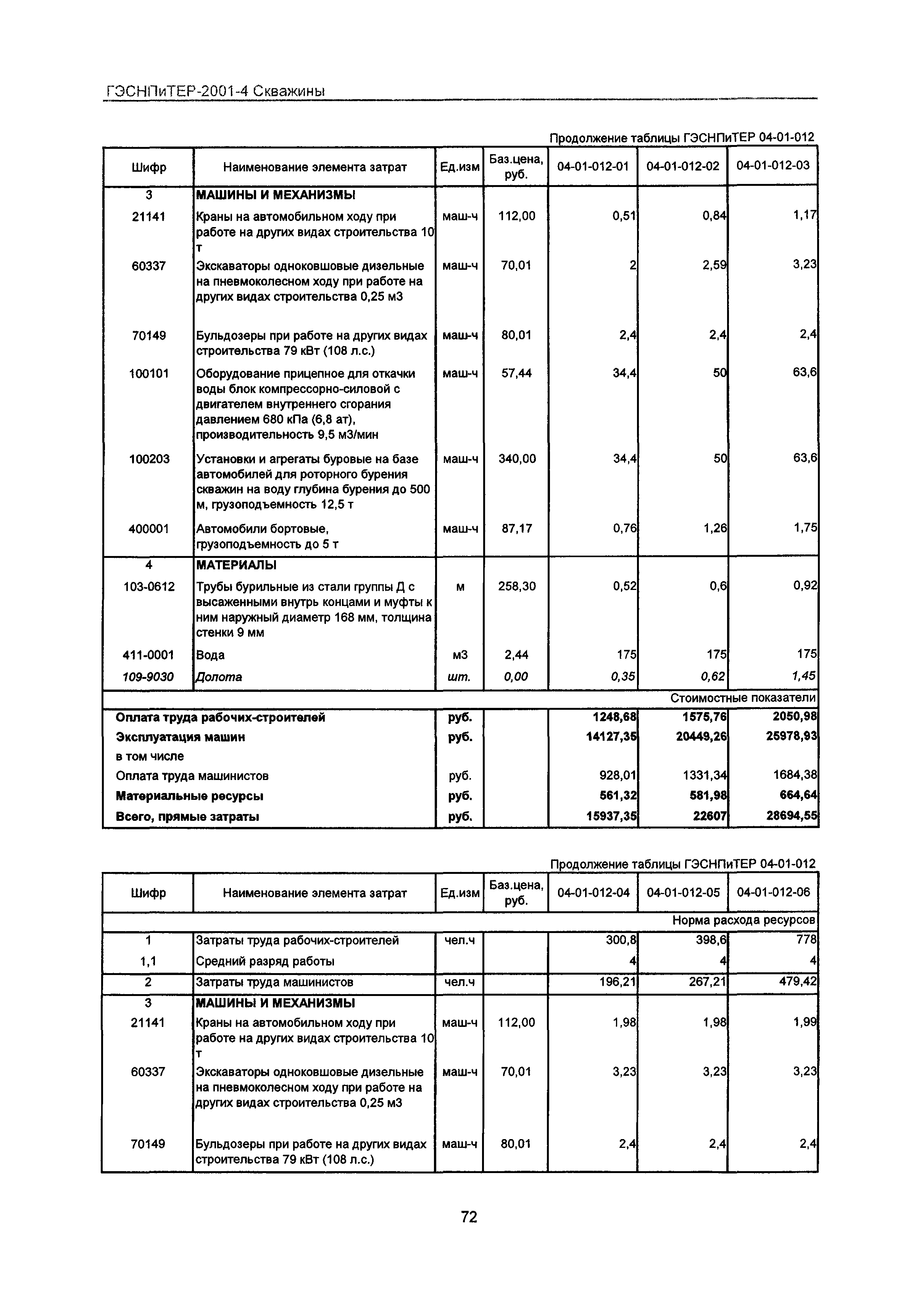 ГЭСНПиТЕР-2001-4 Скважины

Продолжение таблицы ГЭСНПиТЕР 04-01-012

| Шифр | Наименование элемента затрат | Ед.изм | Баз.цена, руб. | 04-01-012-01 | 04-01-012-02 | 04-01-012-03 |
|---|---|---|---|---|---|---|
| 3 | МАШИНЫ И МЕХАНИЗМЫ | | | | | |
| 21141 | Краны на автомобильном ходу при работе на других видах строительства 10 т | маш-ч | 112,00 | 0,51 | 0,84 | 1,17 |
| 60337 | Экскаваторы одноковшовые дизельные на пневмоколесном ходу при работе на других видах строительства 0,25 м3 | маш-ч | 70,01 | 2 | 2,59 | 3,23 |
| 70149 | Бульдозеры при работе на других видах строительства 79 кВт (108 л.с.) | маш-ч | 80,01 | 2,4 | 2,4 | 2,4 |
| 100101 | Оборудование прицепное для откачки воды блок компрессорно-силовой с двигателем внутреннего сгорания давлением 680 кПа (6,8 ат), производительность 9,5 м3/мин | маш-ч | 57,44 | 34,4 | 50 | 63,6 |
| 100203 | Установки и агрегаты буровые на базе автомобилей для роторного бурения скважин на воду глубина бурения до 500 м, грузоподъемность 12,5 т | маш-ч | 340,00 | 34,4 | 50 | 63,6 |
| 400001 | Автомобили бортовые, грузоподъемность до 5 т | маш-ч | 87,17 | 0,76 | 1,26 | 1,75 |
| 4 | МАТЕРИАЛЫ | | | | | |
| 103-0612 | Трубы бурильные из стали группы Д с высаженными внутрь концами и муфты к ним наружный диаметр 168 мм, толщина стенки 9 мм | м | 258,30 | 0,52 | 0,6 | 0,92 |
| 411-0001 | Вода | м3 | 2,44 | 175 | 175 | 175 |
| 109-9030 | Долота | шт. | 0,00 | 0,35 | 0,62 | 1,45 |
| | | | | | | Стоимостные показатели |
| Оплата труда рабочих-строителей | | руб. | | 1248,68 | 1575,76 | 2050,98 |
| Эксплуатация машин | | руб. | | 14127,35 | 20449,26 | 25978,93 |
| в том числе | | | | | | |
| Оплата труда машинистов | | руб. | | 928,01 | 1331,34 | 1684,38 |
| Материальные ресурсы | | руб. | | 561,32 | 581,98 | 664,64 |
| Всего, прямые затраты | | руб. | | 15937,35 | 22607 | 28694,55 |

Продолжение таблицы ГЭСНПиТЕР 04-01-012

| Шифр | Наименование элемента затрат | Ед.изм | Баз.цена, руб. | 04-01-012-04 | 04-01-012-05 | 04-01-012-06 |
|---|---|---|---|---|---|---|
| | | | | | | Норма расхода ресурсов |
| 1 | Затраты труда рабочих-строителей | чел.ч | | 300,8 | 398,6 | 778 |
| 1,1 | Средний разряд работы | | | 4 | 4 | 4 |
| 2 | Затраты труда машинистов | чел.ч | | 196,21 | 267,21 | 479,42 |
| 3 | МАШИНЫ И МЕХАНИЗМЫ | | | | | |
| 21141 | Краны на автомобильном ходу при работе на других видах строительства 10 т | маш-ч | 112,00 | 1,98 | 1,98 | 1,99 |
| 60337 | Экскаваторы одноковшовые дизельные на пневмоколесном ходу при работе на других видах строительства 0,25 м3 | маш-ч | 70,01 | 3,23 | 3,23 | 3,23 |
| 70149 | Бульдозеры при работе на других видах строительства 79 кВт (108 л.с.) | маш-ч | 80,01 | 2,4 | 2,4 | 2,4 |

72